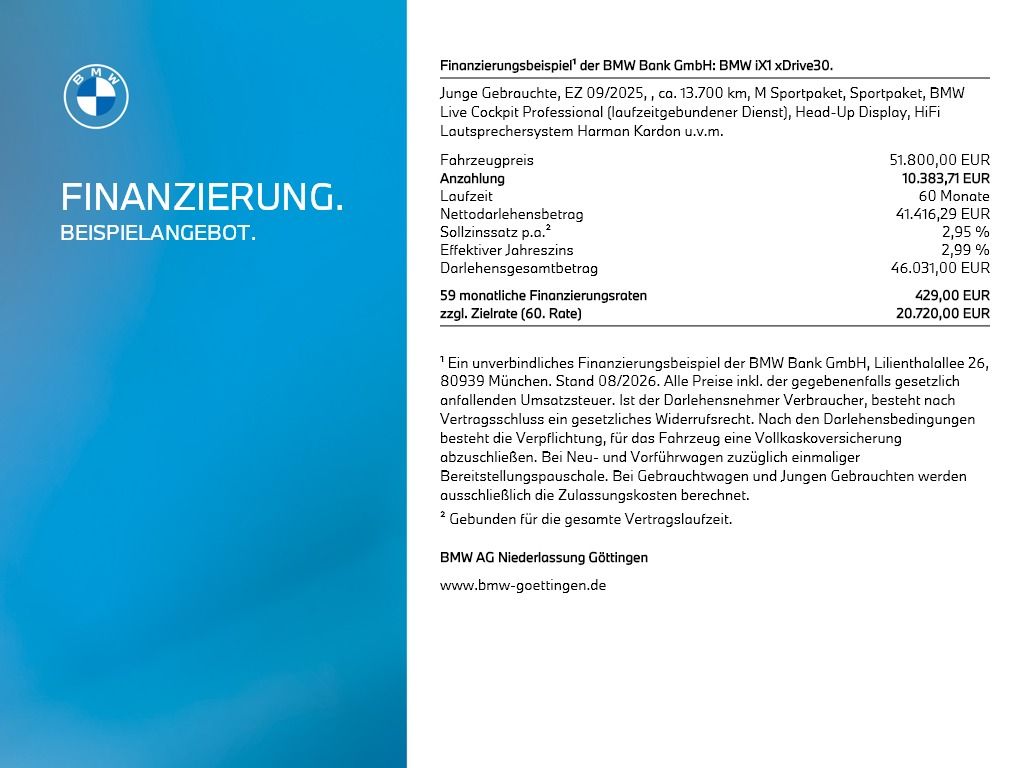 BMW

FINANZIERUNG.
BEISPIELANGEBOT.

Finanzierungsbeispiel¹ der BMW Bank GmbH: BMW iX1 xDrive30.

Junge Gebrauchte, EZ 09/2025, , ca. 13.700 km, M Sportpaket, Sportpaket, BMW Live Cockpit Professional (laufzeitgebundener Dienst), Head-Up Display, HiFi Lautsprechersystem Harman Kardon u.v.m.

| | |
|---|---|
| Fahrzeugpreis | 51.800,00 EUR |
| Anzahlung | 10.383,71 EUR |
| Laufzeit | 60 Monate |
| Nettodarlehensbetrag | 41.416,29 EUR |
| Sollzinssatz p.a.² | 2,95 % |
| Effektiver Jahreszins | 2,99 % |
| Darlehensgesamtbetrag | 46.031,00 EUR |
| 59 monatliche Finanzierungsraten | 429,00 EUR |
| zzgl. Zielrate (60. Rate) | 20.720,00 EUR |

¹ Ein unverbindliches Finanzierungsbeispiel der BMW Bank GmbH, Lilienthalallee 26, 80939 München. Stand 08/2026. Alle Preise inkl. der gegebenenfalls gesetzlich anfallenden Umsatzsteuer. Ist der Darlehensnehmer Verbraucher, besteht nach Vertragsschluss ein gesetzliches Widerrufsrecht. Nach den Darlehensbedingungen besteht die Verpflichtung, für das Fahrzeug eine Vollkaskoversicherung abzuschließen. Bei Neu- und Vorführwagen zuzüglich einmaliger Bereitstellungspauschale. Bei Gebrauchtwagen und Jungen Gebrauchten werden ausschließlich die Zulassungskosten berechnet.
² Gebunden für die gesamte Vertragslaufzeit.

BMW AG Niederlassung Göttingen

www.bmw-goettingen.de